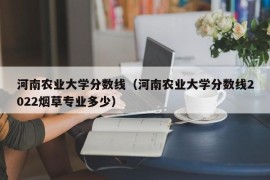 河南农业大学分数线（河南农业大学分数线2022烟草专业多少）